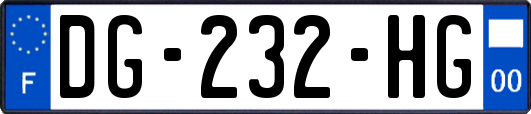 F
DG-232-HG
00